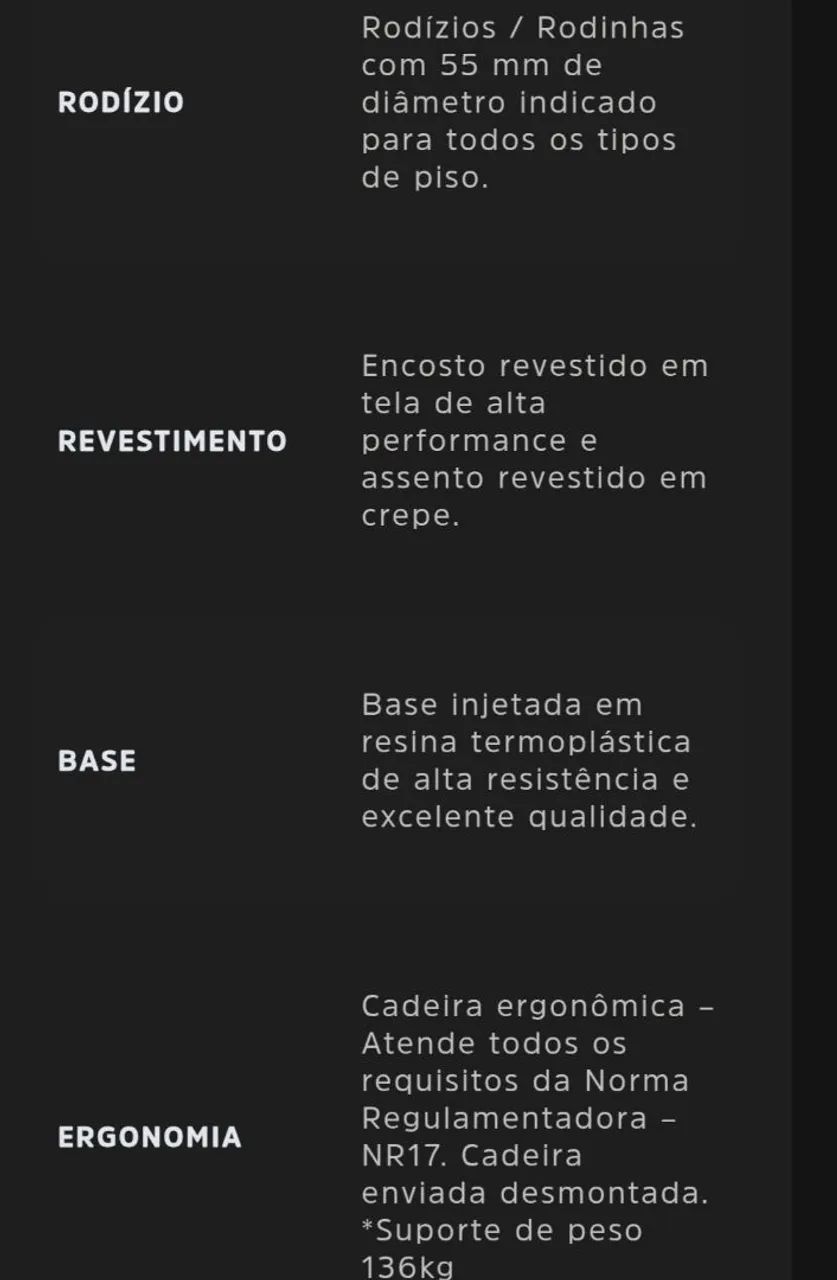 | | |
|---|---|
| RODÍZIO | Rodízios / Rodinhas com 55 mm de diâmetro indicado para todos os tipos de piso. |
| REVESTIMENTO | Encosto revestido em tela de alta performance e assento revestido em crepe. |
| BASE | Base injetada em resina termoplástica de alta resistência e excelente qualidade. |
| ERGONOMIA | Cadeira ergonômica – Atende todos os requisitos da Norma Regulamentadora – NR17. Cadeira enviada desmontada. *Suporte de peso 136kg |